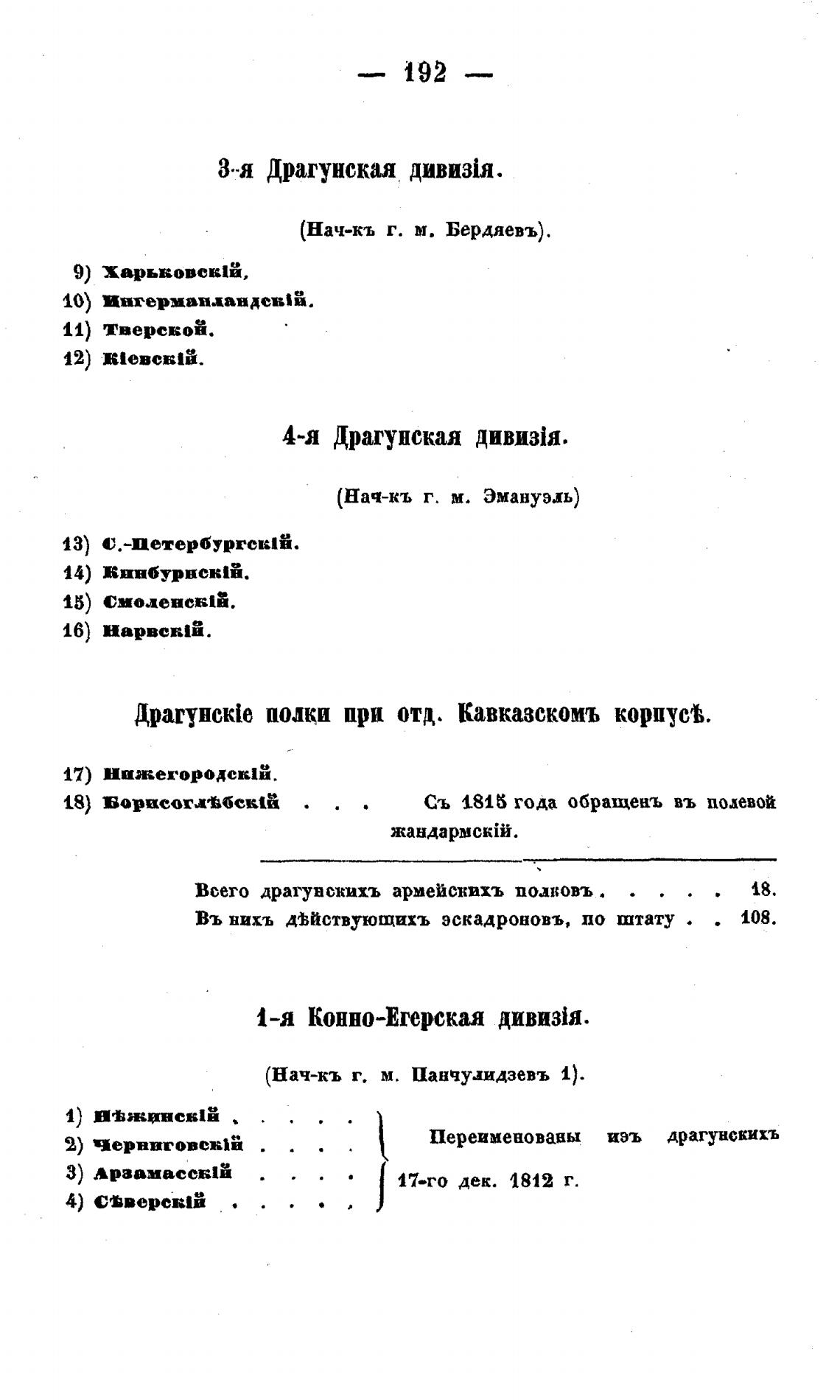 — 192 —

3-я Драгунская дивизія.

(Нач-къ г. м. Бердяевъ).

9) Харьковскій,
10) Ингерманландскій.
11) Тверской.
12) Кіевскій.

4-я Драгунская дивизія.

(Нач-къ г. м. Эмануэль)

13) С.-Петербургскій.
14) Кинбурнскій.
15) Смоленскій.
16) Нарвскій.

Драгунскіе полки при отд. Кавказскомъ корпусѣ.

17) Нижегородскій.
18) Борисоглѣбскій . . . Съ 1815 года обращенъ въ полевой жандармскій.

Всего драгунскихъ армейскихъ полковъ . . . . . 18.
Въ нихъ дѣйствующихъ эскадроновъ, по штату . . 108.

1-я Конно-Егерская дивизія.

(Нач-къ г. м. Панчулидзевъ 1).

1) Нѣжинскій . . . . .
2) Черниговскій . . . .
3) Арзамасскій . . . .
4) Сѣверскій . . . . .

Переименованы изъ драгунскихъ 17-го дек. 1812 г.